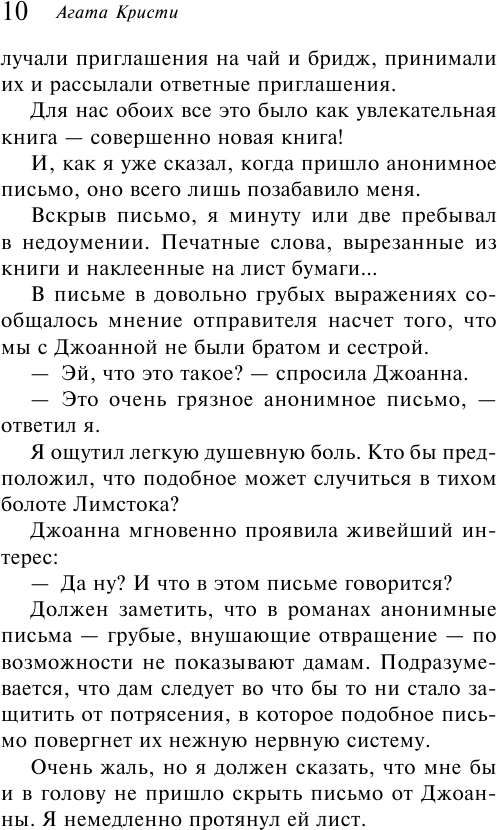 10 Агата Кристи

лучали приглашения на чай и бридж, принимали их и рассылали ответные приглашения.

Для нас обоих все это было как увлекательная книга — совершенно новая книга!

И, как я уже сказал, когда пришло анонимное письмо, оно всего лишь позабавило меня.

Вскрыв письмо, я минуту или две пребывал в недоумении. Печатные слова, вырезанные из книги и наклеенные на лист бумаги...

В письме в довольно грубых выражениях сообщалось мнение отправителя насчет того, что мы с Джоанной не были братом и сестрой.

— Эй, что это такое? — спросила Джоанна.

— Это очень грязное анонимное письмо, — ответил я.

Я ощутил легкую душевную боль. Кто бы предположил, что подобное может случиться в тихом болоте Лимстока?

Джоанна мгновенно проявила живейший интерес:

— Да ну? И что в этом письме говорится?

Должен заметить, что в романах анонимные письма — грубые, внушающие отвращение — по возможности не показывают дамам. Подразумевается, что дам следует во что бы то ни стало защитить от потрясения, в которое подобное письмо повергнет их нежную нервную систему.

Очень жаль, но я должен сказать, что мне бы и в голову не пришло скрыть письмо от Джоанны. Я немедленно протянул ей лист.